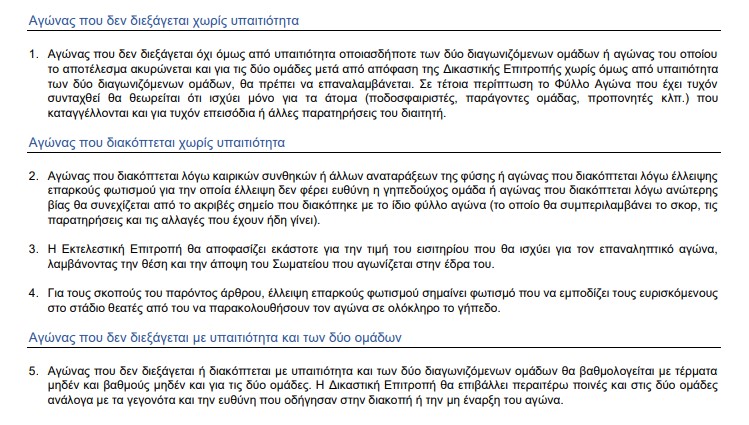 Αγώνας που δεν διεξάγεται χωρίς υπαιτιότητα

1. Αγώνας που δεν διεξάγεται όχι όμως από υπαιτιότητα οποιασδήποτε των δύο διαγωνιζόμενων ομάδων ή αγώνας του οποίου το αποτέλεσμα ακυρώνεται και για τις δύο ομάδες μετά από απόφαση της Δικαστικής Επιτροπής χωρίς όμως από υπαιτιότητα των δύο διαγωνιζόμενων ομάδων, θα πρέπει να επαναλαμβάνεται. Σε τέτοια περίπτωση το Φύλλο Αγώνα που έχει τυχόν συνταχθεί θα θεωρείται ότι ισχύει μόνο για τα άτομα (ποδοσφαιριστές, παράγοντες ομάδας, προπονητές κλπ.) που καταγγέλλονται και για τυχόν επεισόδια ή άλλες παρατηρήσεις του διαιτητή.

Αγώνας που διακόπτεται χωρίς υπαιτιότητα

2. Αγώνας που διακόπτεται λόγω καιρικών συνθηκών ή άλλων αναταράξεων της φύσης ή αγώνας που διακόπτεται λόγω έλλειψης επαρκούς φωτισμού για την οποία έλλειψη δεν φέρει ευθύνη η γηπεδούχος ομάδα ή αγώνας που διακόπτεται λόγω ανώτερης βίας θα συνεχίζεται από το ακριβές σημείο που διακόπηκε με το ίδιο φύλλο αγώνα (το οποίο θα συμπεριλαμβάνει το σκορ, τις παρατηρήσεις και τις αλλαγές που έχουν ήδη γίνει).

3. Η Εκτελεστική Επιτροπή θα αποφασίζει εκάστοτε για την τιμή του εισιτηρίου που θα ισχύει για τον επαναληπτικό αγώνα, λαμβάνοντας την θέση και την άποψη του Σωματείου που αγωνίζεται στην έδρα του.

4. Για τους σκοπούς του παρόντος άρθρου, έλλειψη επαρκούς φωτισμού σημαίνει φωτισμό που να εμποδίζει τους ευρισκόμενους στο στάδιο θεατές από του να παρακολουθήσουν τον αγώνα σε ολόκληρο το γήπεδο.

Αγώνας που δεν διεξάγεται με υπαιτιότητα και των δύο ομάδων

5. Αγώνας που δεν διεξάγεται ή διακόπτεται με υπαιτιότητα και των δύο διαγωνιζόμενων ομάδων θα βαθμολογείται με τέρματα μηδέν και βαθμούς μηδέν και για τις δύο ομάδες. Η Δικαστική Επιτροπή θα επιβάλλει περαιτέρω ποινές και στις δύο ομάδες ανάλογα με τα γεγονότα και την ευθύνη που οδήγησαν στην διακοπή ή την μη έναρξη του αγώνα.